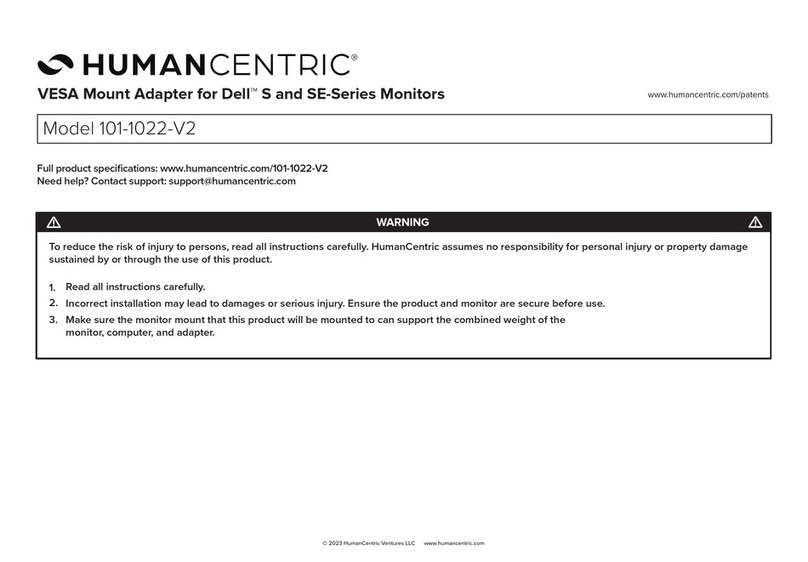 HUMANCENTRIC®

VESA Mount Adapter for Dell™ S and SE-Series Monitors

www.humancentric.com/patents

Model 101-1022-V2

Full product specifications: www.humancentric.com/101-1022-V2
Need help? Contact support: support@humancentric.com

WARNING

To reduce the risk of injury to persons, read all instructions carefully. HumanCentric assumes no responsibility for personal injury or property damage sustained by or through the use of this product.

1. Read all instructions carefully.
2. Incorrect installation may lead to damages or serious injury. Ensure the product and monitor are secure before use.
3. Make sure the monitor mount that this product will be mounted to can support the combined weight of the monitor, computer, and adapter.

© 2023 HumanCentric Ventures LLC www.humancentric.com